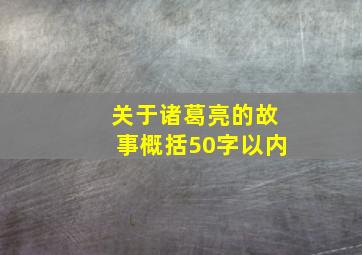 关于诸葛亮的故事概括50字以内